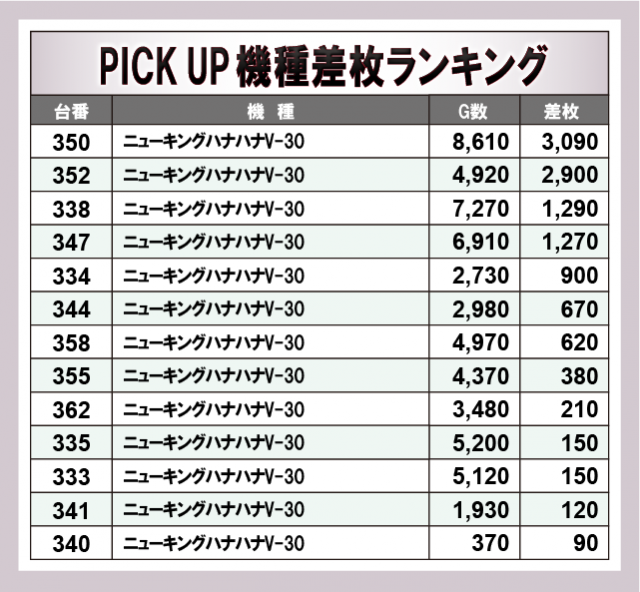 PICK UP 機種差枚ランキング

| 台番 | 機 種 | G数 | 差枚 |
|---|---|---|---|
| 350 | ニューキングハナハナV-30 | 8,610 | 3,090 |
| 352 | ニューキングハナハナV-30 | 4,920 | 2,900 |
| 338 | ニューキングハナハナV-30 | 7,270 | 1,290 |
| 347 | ニューキングハナハナV-30 | 6,910 | 1,270 |
| 334 | ニューキングハナハナV-30 | 2,730 | 900 |
| 344 | ニューキングハナハナV-30 | 2,980 | 670 |
| 358 | ニューキングハナハナV-30 | 4,970 | 620 |
| 355 | ニューキングハナハナV-30 | 4,370 | 380 |
| 362 | ニューキングハナハナV-30 | 3,480 | 210 |
| 335 | ニューキングハナハナV-30 | 5,200 | 150 |
| 333 | ニューキングハナハナV-30 | 5,120 | 150 |
| 341 | ニューキングハナハナV-30 | 1,930 | 120 |
| 340 | ニューキングハナハナV-30 | 370 | 90 |